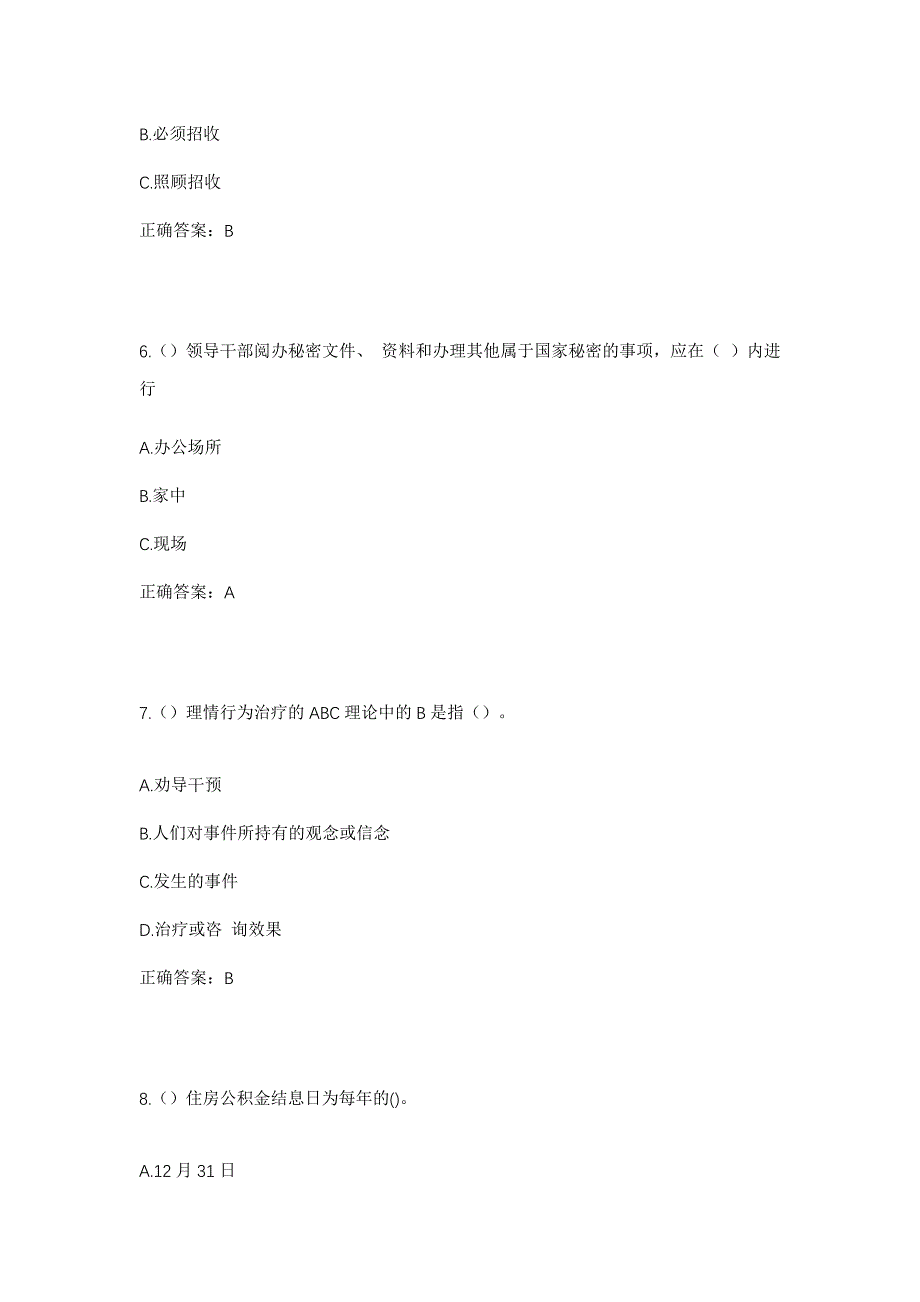 B.必须招收

C.照顾招收

正确答案：B

6.（）领导干部阅办秘密文件、 资料和办理其他属于国家秘密的事项，应在（ ）内进行

A.办公场所

B.家中

C.现场

正确答案：A

7.（）理情行为治疗的 ABC 理论中的 B 是指（）。

A.劝导干预

B.人们对事件所持有的观念或信念

C.发生的事件

D.治疗或咨 询效果

正确答案：B

8.（）住房公积金结息日为每年的()。

A.12 月 31 日